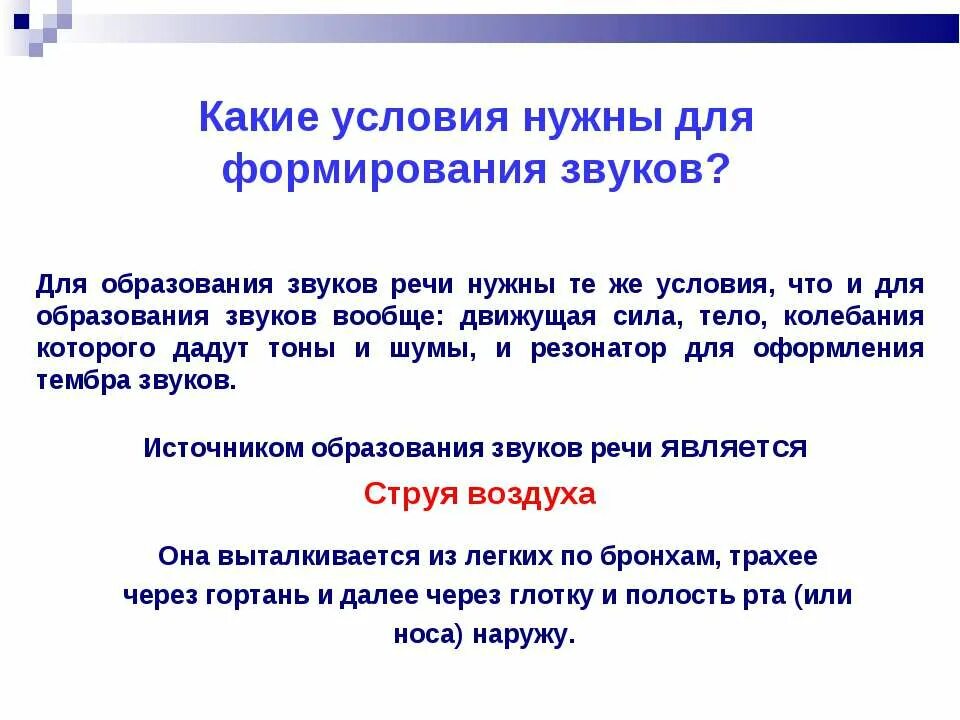 Какие условия нужны для формирования звуков?

Для образования звуков речи нужны те же условия, что и для образования звуков вообще: движущая сила, тело, колебания которого дадут тоны и шумы, и резонатор для оформления тембра звуков.

Источником образования звуков речи является

Струя воздуха

Она выталкивается из легких по бронхам, трахее через гортань и далее через глотку и полость рта (или носа) наружу.